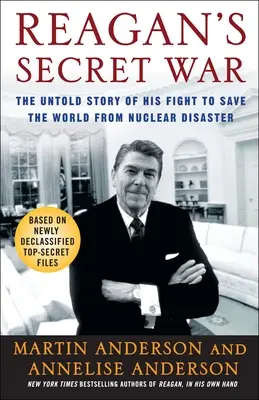 REAGAN'S SECRET WAR

THE UNTOLD STORY OF HIS FIGHT TO SAVE THE WORLD FROM NUCLEAR DISASTER

BASED ON NEWLY DECLASSIFIED TOP-SECRET FILES

MARTIN ANDERSON AND ANNELISE ANDERSON

NEW YORK TIMES BESTSELLING AUTHORS OF REAGAN, IN HIS OWN HAND